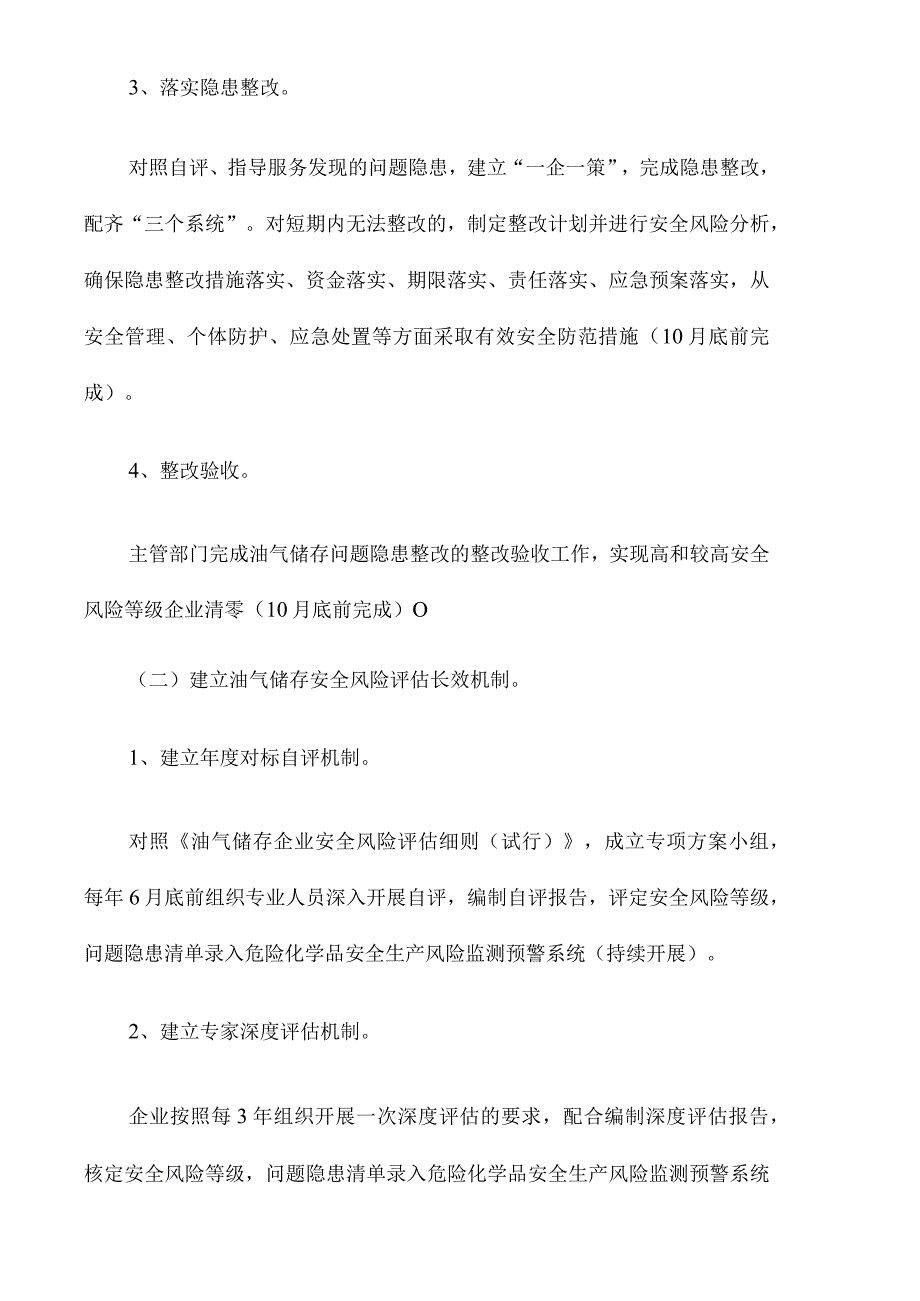 3、落实隐患整改。

对照自评、指导服务发现的问题隐患，建立“一企一策”，完成隐患整改，配齐“三个系统”。对短期内无法整改的，制定整改计划并进行安全风险分析，确保隐患整改措施落实、资金落实、期限落实、责任落实、应急预案落实，从安全管理、个体防护、应急处置等方面采取有效安全防范措施（10月底前完成）。

4、整改验收。

主管部门完成油气储存问题隐患整改的整改验收工作，实现高和较高安全风险等级企业清零（10月底前完成）O

（二）建立油气储存安全风险评估长效机制。

1、建立年度对标自评机制。

对照《油气储存企业安全风险评估细则（试行）》，成立专项方案小组，每年6月底前组织专业人员深入开展自评，编制自评报告，评定安全风险等级，问题隐患清单录入危险化学品安全生产风险监测预警系统（持续开展）。

2、建立专家深度评估机制。

企业按照每3年组织开展一次深度评估的要求，配合编制深度评估报告，核定安全风险等级，问题隐患清单录入危险化学品安全生产风险监测预警系统